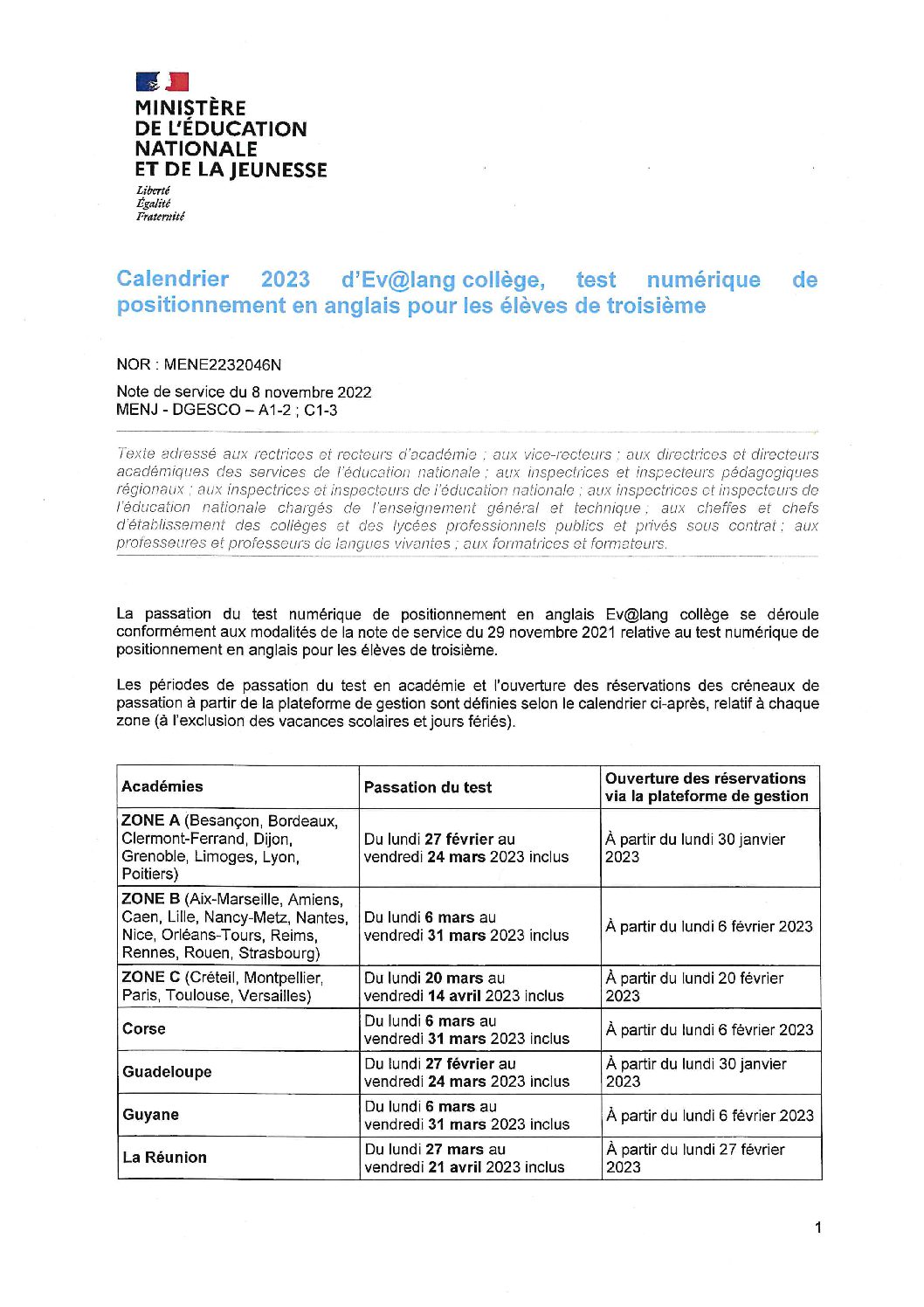 MINISTÈRE DE L'ÉDUCATION NATIONALE ET DE LA JEUNESSE
Liberté
Égalité
Fraternité

Calendrier 2023 d'Ev@lang collège, test numérique de positionnement en anglais pour les élèves de troisième

NOR : MENE2232046N

Note de service du 8 novembre 2022
MENJ - DGESCO – A1-2 ; C1-3

Texte adressé aux rectrices et recteurs d'académie ; aux vice-recteurs ; aux directrices et directeurs académiques des services de l'éducation nationale ; aux inspectrices et inspecteurs pédagogiques régionaux ; aux inspectrices et inspecteurs de l'éducation nationale ; aux inspectrices et inspecteurs de l'éducation nationale chargés de l'enseignement général et technique ; aux cheffes et chefs d'établissement des collèges et des lycées professionnels publics et privés sous contrat ; aux professeures et professeurs de langues vivantes ; aux formatrices et formateurs.

La passation du test numérique de positionnement en anglais Ev@lang collège se déroule conformément aux modalités de la note de service du 29 novembre 2021 relative au test numérique de positionnement en anglais pour les élèves de troisième.

Les périodes de passation du test en académie et l'ouverture des réservations des créneaux de passation à partir de la plateforme de gestion sont définies selon le calendrier ci-après, relatif à chaque zone (à l'exclusion des vacances scolaires et jours fériés).

| Académies | Passation du test | Ouverture des réservations via la plateforme de gestion |
|---|---|---|
| ZONE A (Besançon, Bordeaux, Clermont-Ferrand, Dijon, Grenoble, Limoges, Lyon, Poitiers) | Du lundi 27 février au vendredi 24 mars 2023 inclus | À partir du lundi 30 janvier 2023 |
| ZONE B (Aix-Marseille, Amiens, Caen, Lille, Nancy-Metz, Nantes, Nice, Orléans-Tours, Reims, Rennes, Rouen, Strasbourg) | Du lundi 6 mars au vendredi 31 mars 2023 inclus | À partir du lundi 6 février 2023 |
| ZONE C (Créteil, Montpellier, Paris, Toulouse, Versailles) | Du lundi 20 mars au vendredi 14 avril 2023 inclus | À partir du lundi 20 février 2023 |
| Corse | Du lundi 6 mars au vendredi 31 mars 2023 inclus | À partir du lundi 6 février 2023 |
| Guadeloupe | Du lundi 27 février au vendredi 24 mars 2023 inclus | À partir du lundi 30 janvier 2023 |
| Guyane | Du lundi 6 mars au vendredi 31 mars 2023 inclus | À partir du lundi 6 février 2023 |
| La Réunion | Du lundi 27 mars au vendredi 21 avril 2023 inclus | À partir du lundi 27 février 2023 |

1